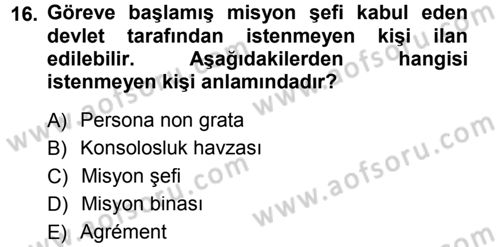 16. Göreve başlamış misyon şefi kabul eden devlet tarafından istenmeyen kişi ilan edilebilir. Aşağıdakilerden hangisi istenmeyen kişi anlamındadır?

A) Persona non grata
B) Konsolosluk havzası
C) Misyon şefi
D) Misyon binası
E) Agrément

www.aofsoru.com